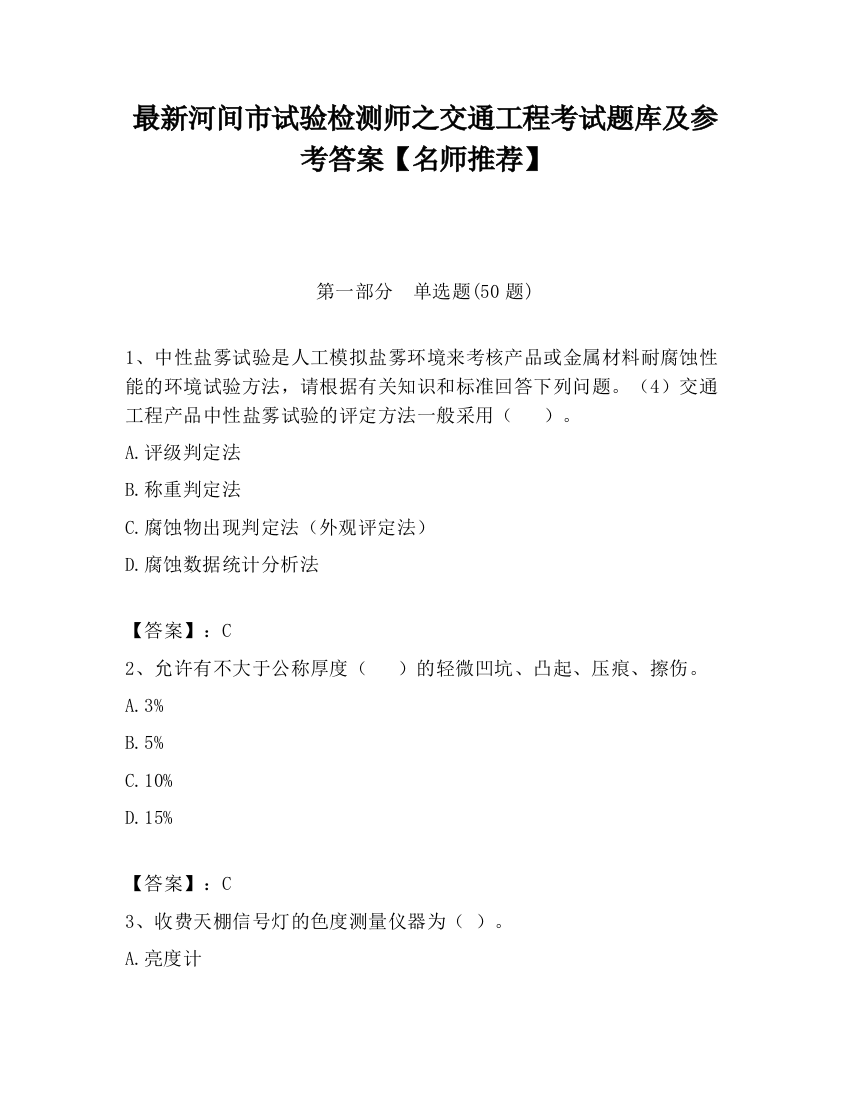 最新河间市试验检测师之交通工程考试题库及参考答案【名师推荐】

第一部分　单选题(50 题)

1、中性盐雾试验是人工模拟盐雾环境来考核产品或金属材料耐腐蚀性能的环境试验方法，请根据有关知识和标准回答下列问题。（4）交通工程产品中性盐雾试验的评定方法一般采用（　　）。

A.评级判定法

B.称重判定法

C.腐蚀物出现判定法（外观评定法）

D.腐蚀数据统计分析法

【答案】：C

2、允许有不大于公称厚度（　　）的轻微凹坑、凸起、压痕、擦伤。

A.3%

B.5%

C.10%

D.15%

【答案】：C

3、收费天棚信号灯的色度测量仪器为（ ）。

A.亮度计